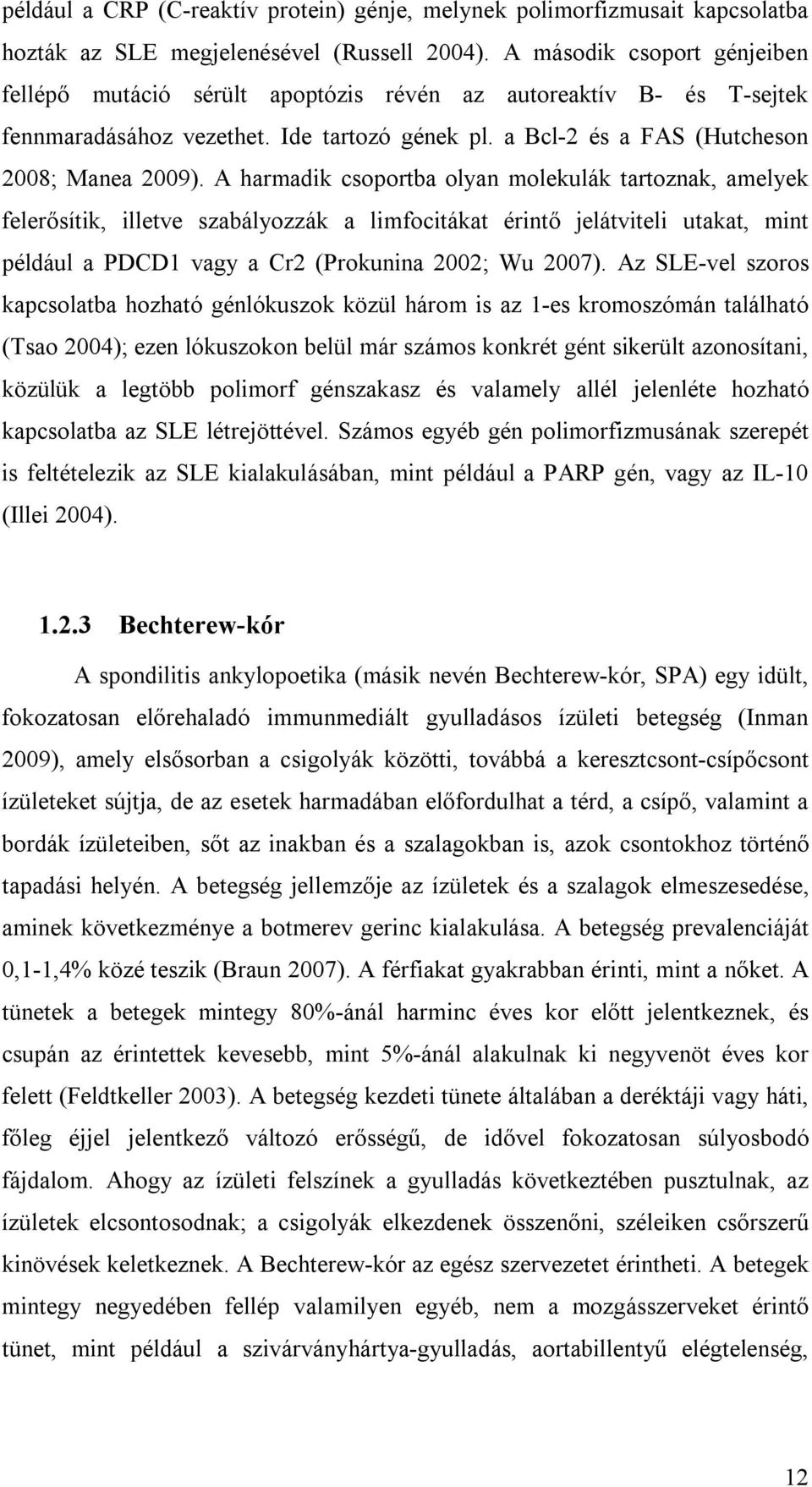 például a CRP (C-reaktív protein) génje, melynek polimorfizmusait kapcsolatba hozták az SLE megjelenésével (Russell 2004). A második csoport génjeiben fellépő mutáció sérült apoptózis révén az autoreaktív B- és T-sejtek fennmaradásához vezethet. Ide tartozó gének pl. a Bcl-2 és a FAS (Hutcheson 2008; Manea 2009). A harmadik csoportba olyan molekulák tartoznak, amelyek felerősítik, illetve szabályozzák a limfocitákat érintő jelátviteli utakat, mint például a PDCD1 vagy a Cr2 (Prokunina 2002; Wu 2007). Az SLE-vel szoros kapcsolatba hozható génlókuszok közül három is az 1-es kromoszómán található (Tsao 2004); ezen lókuszokon belül már számos konkrét gént sikerült azonosítani, közülük a legtöbb polimorf génszakasz és valamely allél jelenléte hozható kapcsolatba az SLE létrejöttével. Számos egyéb gén polimorfizmusának szerepét is feltételezik az SLE kialakulásában, mint például a PARP gén, vagy az IL-10 (Illei 2004).

1.2.3 Bechterew-kór

A spondilitis ankylopoetika (másik nevén Bechterew-kór, SPA) egy idült, fokozatosan előrehaladó immunmediált gyulladásos ízületi betegség (Inman 2009), amely elsősorban a csigolyák közötti, továbbá a keresztcsont-csípőcsont ízületeket sújtja, de az esetek harmadában előfordulhat a térd, a csípő, valamint a bordák ízületeiben, sőt az inakban és a szalagokban is, azok csontokhoz történő tapadási helyén. A betegség jellemzője az ízületek és a szalagok elmeszesedése, aminek következménye a botmerev gerinc kialakulása. A betegség prevalenciáját 0,1-1,4% közé teszik (Braun 2007). A férfiakat gyakrabban érinti, mint a nőket. A tünetek a betegek mintegy 80%-ánál harminc éves kor előtt jelentkeznek, és csupán az érintettek kevesebb, mint 5%-ánál alakulnak ki negyvenöt éves kor felett (Feldtkeller 2003). A betegség kezdeti tünete általában a deréktáji vagy háti, főleg éjjel jelentkező változó erősségű, de idővel fokozatosan súlyosbodó fájdalom. Ahogy az ízületi felszínek a gyulladás következtében pusztulnak, az ízületek elcsontosodnak; a csigolyák elkezdenek összenőni, széleiken csőrszerű kinövések keletkeznek. A Bechterew-kór az egész szervezetet érintheti. A betegek mintegy negyedében fellép valamilyen egyéb, nem a mozgásszerveket érintő tünet, mint például a szivárványhártya-gyulladás, aortabillentyű elégtelenség,

12